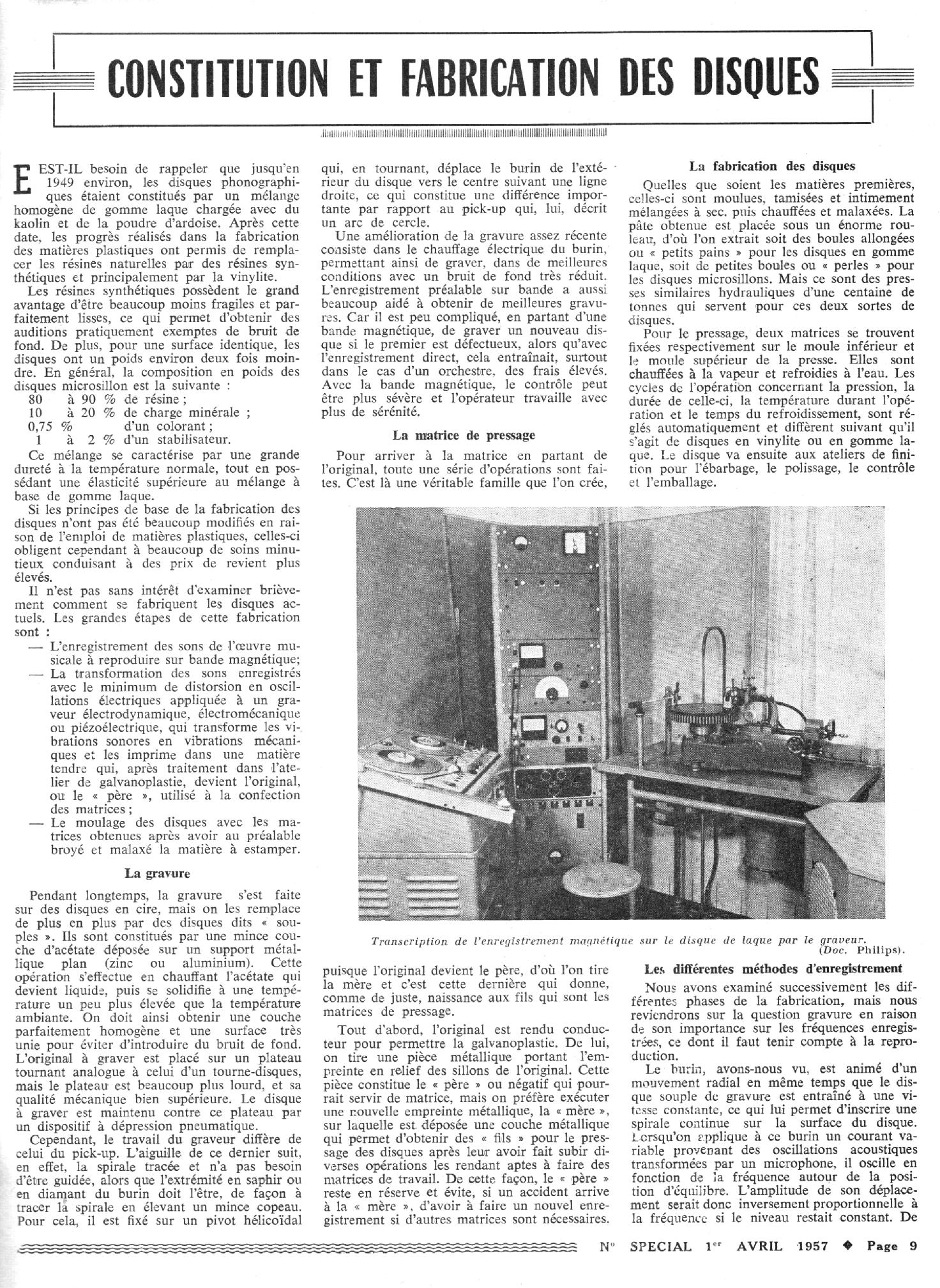 CONSTITUTION ET FABRICATION DES DISQUES

EST-IL besoin de rappeler que jusqu'en 1949 environ, les disques phonographiques étaient constitués par un mélange homogène de gomme laque chargée avec du kaolin et de la poudre d'ardoise. Après cette date, les progrès réalisés dans la fabrication des matières plastiques ont permis de remplacer les résines naturelles par des résines synthétiques et principalement par la vinylite.

Les résines synthétiques possèdent le grand avantage d'être beaucoup moins fragiles et parfaitement lisses, ce qui permet d'obtenir des auditions pratiquement exemptes de bruit de fond. De plus, pour une surface identique, les disques ont un poids environ deux fois moindre. En général, la composition en poids des disques microsillon est la suivante :

80 à 90 % de résine ;
10 à 20 % de charge minérale ;
0,75 % d'un colorant ;
1 à 2 % d'un stabilisateur.

Ce mélange se caractérise par une grande dureté à la température normale, tout en possédant une élasticité supérieure au mélange à base de gomme laque.

Si les principes de base de la fabrication des disques n'ont pas été beaucoup modifiés en raison de l'emploi de matières plastiques, celles-ci obligent cependant à beaucoup de soins minutieux conduisant à des prix de revient plus élevés.

Il n'est pas sans intérêt d'examiner brièvement comment se fabriquent les disques actuels. Les grandes étapes de cette fabrication sont :

— L'enregistrement des sons de l'œuvre musicale à reproduire sur bande magnétique;
— La transformation des sons enregistrés avec le minimum de distorsion en oscillations électriques appliquée à un graveur électrodynamique, électromécanique ou piézoélectrique, qui transforme les vibrations sonores en vibrations mécaniques et les imprime dans une matière tendre qui, après traitement dans l'atelier de galvanoplastie, devient l'original, ou le « père », utilisé à la confection des matrices ;
— Le moulage des disques avec les matrices obtenues après avoir au préalable broyé et malaxé la matière à estamper.

La gravure

Pendant longtemps, la gravure s'est faite sur des disques en cire, mais on les remplace de plus en plus par des disques dits « souples ». Ils sont constitués par une mince couche d'acétate déposée sur un support métallique plan (zinc ou aluminium). Cette opération s'effectue en chauffant l'acétate qui devient liquide, puis se solidifie à une température un peu plus élevée que la température ambiante. On doit ainsi obtenir une couche parfaitement homogène et une surface très unie pour éviter d'introduire du bruit de fond. L'original à graver est placé sur un plateau tournant analogue à celui d'un tourne-disques, mais le plateau est beaucoup plus lourd, et sa qualité mécanique bien supérieure. Le disque à graver est maintenu contre ce plateau par un dispositif à dépression pneumatique.

Cependant, le travail du graveur diffère de celui du pick-up. L'aiguille de ce dernier suit, en effet, la spirale tracée et n'a pas besoin d'être guidée, alors que l'extrémité en saphir ou en diamant du burin doit l'être, de façon à tracer la spirale en élevant un mince copeau. Pour cela, il est fixé sur un pivot hélicoïdal qui, en tournant, déplace le burin de l'extérieur du disque vers le centre suivant une ligne droite, ce qui constitue une différence importante par rapport au pick-up qui, lui, décrit un arc de cercle.

Une amélioration de la gravure assez récente consiste dans le chauffage électrique du burin, permettant ainsi de graver, dans de meilleures conditions avec un bruit de fond très réduit. L'enregistrement préalable sur bande a aussi beaucoup aidé à obtenir de meilleures gravures. Car il est peu compliqué, en partant d'une bande magnétique, de graver un nouveau disque si le premier est défectueux, alors qu'avec l'enregistrement direct, cela entraînait, surtout dans le cas d'un orchestre, des frais élevés. Avec la bande magnétique, le contrôle peut être plus sévère et l'opérateur travaille avec plus de sérénité.

La matrice de pressage

Pour arriver à la matrice en partant de l'original, toute une série d'opérations sont faites. C'est là une véritable famille que l'on crée, puisque l'original devient le père, d'où l'on tire la mère et c'est cette dernière qui donne, comme de juste, naissance aux fils qui sont les matrices de pressage.

Tout d'abord, l'original est rendu conducteur pour permettre la galvanoplastie. De lui, on tire une pièce métallique portant l'empreinte en relief des sillons de l'original. Cette pièce constitue le « père » ou négatif qui pourrait servir de matrice, mais on préfère exécuter une nouvelle empreinte métallique, la « mère », sur laquelle est déposée une couche métallique qui permet d'obtenir des « fils » pour le pressage des disques après leur avoir fait subir diverses opérations les rendant aptes à faire des matrices de travail. De cette façon, le « père » reste en réserve et évite, si un accident arrive à la « mère », d'avoir à faire un nouvel enregistrement si d'autres matrices sont nécessaires.

La fabrication des disques

Quelles que soient les matières premières, celles-ci sont moulues, tamisées et intimement mélangées à sec, puis chauffées et malaxées. La pâte obtenue est placée sous un énorme rouleau, d'où l'on extrait soit des boules allongées ou « petits pains » pour les disques en gomme laque, soit de petites boules ou « perles » pour les disques microsillons. Mais ce sont des presses similaires hydrauliques d'une centaine de tonnes qui servent pour ces deux sortes de disques.

Pour le pressage, deux matrices se trouvent fixées respectivement sur le moule inférieur et le moule supérieur de la presse. Elles sont chauffées à la vapeur et refroidies à l'eau. Les cycles de l'opération concernant la pression, la durée de celle-ci, la température durant l'opération et le temps du refroidissement, sont réglés automatiquement et diffèrent suivant qu'il s'agit de disques en vinylite ou en gomme laque. Le disque va ensuite aux ateliers de finition pour l'ébarbage, le polissage, le contrôle et l'emballage.

Transcription de l'enregistrement magnétique sur le disque de laque par le graveur.
(Doc. Philips).

Les différentes méthodes d'enregistrement

Nous avons examiné successivement les différentes phases de la fabrication, mais nous reviendrons sur la question gravure en raison de son importance sur les fréquences enregistrées, ce dont il faut tenir compte à la reproduction.

Le burin, avons-nous vu, est animé d'un mouvement radial en même temps que le disque souple de gravure est entraîné à une vitesse constante, ce qui lui permet d'inscrire une spirale continue sur la surface du disque. Lorsqu'on applique à ce burin un courant variable provenant des oscillations acoustiques transformées par un microphone, il oscille en fonction de la fréquence autour de la position d'équilibre. L'amplitude de son déplacement serait donc inversement proportionnelle à la fréquence si le niveau restait constant. De

N° SPECIAL 1er AVRIL 1957 ◆ Page 9